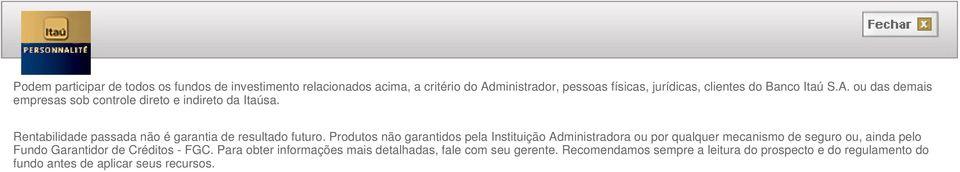 Itaú
PERSONNALITÉ

Fechar X

Podem participar de todos os fundos de investimento relacionados acima, a critério do Administrador, pessoas físicas, jurídicas, clientes do Banco Itaú S.A. ou das demais empresas sob controle direto e indireto da Itaúsa.

Rentabilidade passada não é garantia de resultado futuro. Produtos não garantidos pela Instituição Administradora ou por qualquer mecanismo de seguro ou, ainda pelo Fundo Garantidor de Créditos - FGC. Para obter informações mais detalhadas, fale com seu gerente. Recomendamos sempre a leitura do prospecto e do regulamento do fundo antes de aplicar seus recursos.